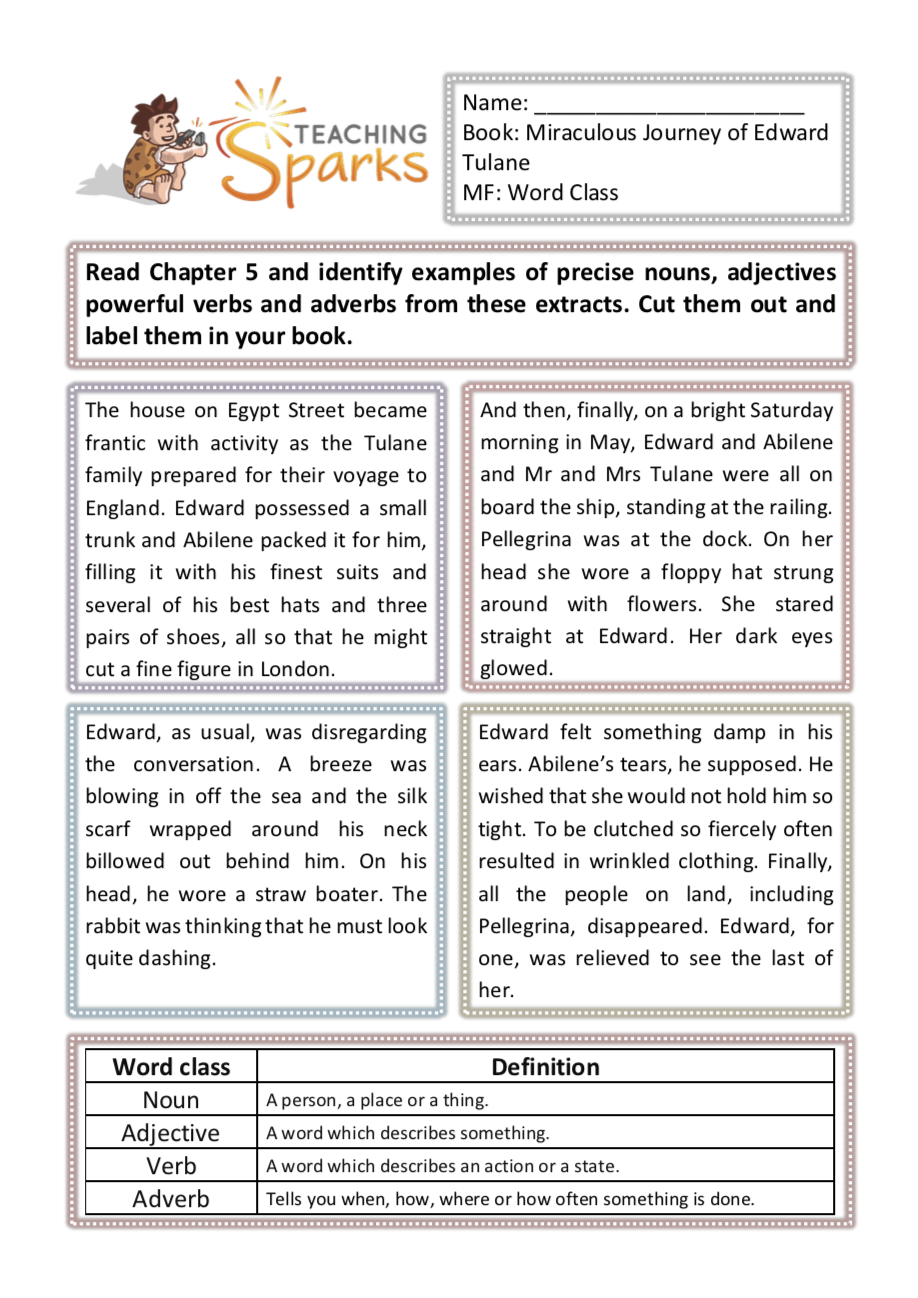 TEACHING Sparks

Name: ______________________
Book: Miraculous Journey of Edward Tulane
MF: Word Class

Read Chapter 5 and identify examples of precise nouns, adjectives powerful verbs and adverbs from these extracts. Cut them out and label them in your book.

The house on Egypt Street became frantic with activity as the Tulane family prepared for their voyage to England. Edward possessed a small trunk and Abilene packed it for him, filling it with his finest suits and several of his best hats and three pairs of shoes, all so that he might cut a fine figure in London.

And then, finally, on a bright Saturday morning in May, Edward and Abilene and Mr and Mrs Tulane were all on board the ship, standing at the railing. Pellegrina was at the dock. On her head she wore a floppy hat strung around with flowers. She stared straight at Edward. Her dark eyes glowed.

Edward, as usual, was disregarding the conversation. A breeze was blowing in off the sea and the silk scarf wrapped around his neck billowed out behind him. On his head, he wore a straw boater. The rabbit was thinking that he must look quite dashing.

Edward felt something damp in his ears. Abilene's tears, he supposed. He wished that she would not hold him so tight. To be clutched so fiercely often resulted in wrinkled clothing. Finally, all the people on land, including Pellegrina, disappeared. Edward, for one, was relieved to see the last of her.

| Word class | Definition |
|---|---|
| Noun | A person, a place or a thing. |
| Adjective | A word which describes something. |
| Verb | A word which describes an action or a state. |
| Adverb | Tells you when, how, where or how often something is done. |